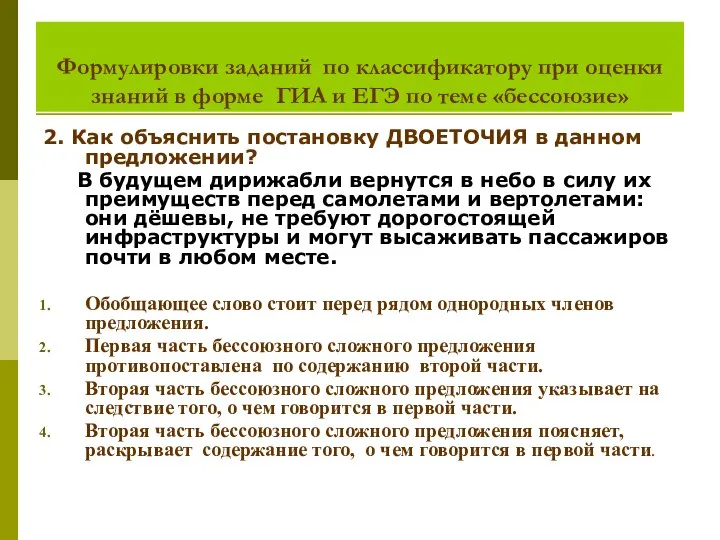 Формулировки заданий по классификатору при оценки знаний в форме ГИА и ЕГЭ по теме «бессоюзие»

2. Как объяснить постановку ДВОЕТОЧИЯ в данном предложении?

В будущем дирижабли вернутся в небо в силу их преимуществ перед самолетами и вертолетами: они дёшевы, не требуют дорогостоящей инфраструктуры и могут высаживать пассажиров почти в любом месте.

1. Обобщающее слово стоит перед рядом однородных членов предложения.
2. Первая часть бессоюзного сложного предложения противопоставлена по содержанию второй части.
3. Вторая часть бессоюзного сложного предложения указывает на следствие того, о чем говорится в первой части.
4. Вторая часть бессоюзного сложного предложения поясняет, раскрывает содержание того, о чем говорится в первой части.